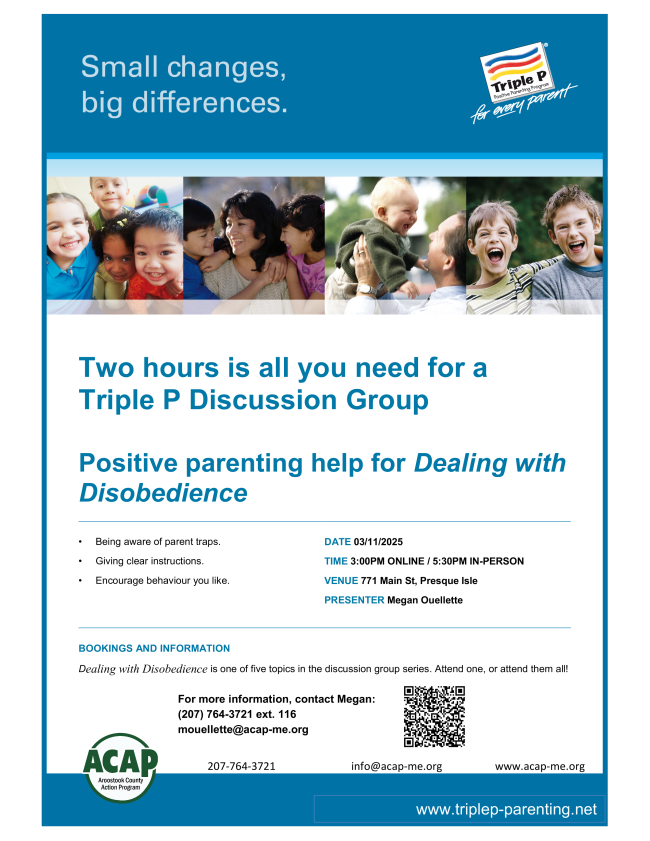 Small changes,
big differences.

Triple P
Positive Parenting Program
for every parent

Two hours is all you need for a Triple P Discussion Group

Positive parenting help for Dealing with Disobedience

• Being aware of parent traps.
• Giving clear instructions.
• Encourage behaviour you like.

DATE 03/11/2025
TIME 3:00PM ONLINE / 5:30PM IN-PERSON
VENUE 771 Main St, Presque Isle
PRESENTER Megan Ouellette

BOOKINGS AND INFORMATION

Dealing with Disobedience is one of five topics in the discussion group series. Attend one, or attend them all!

For more information, contact Megan:
(207) 764-3721 ext. 116
mouellette@acap-me.org

ACAP
Aroostook County Action Program

207-764-3721 info@acap-me.org www.acap-me.org

www.triplep-parenting.net